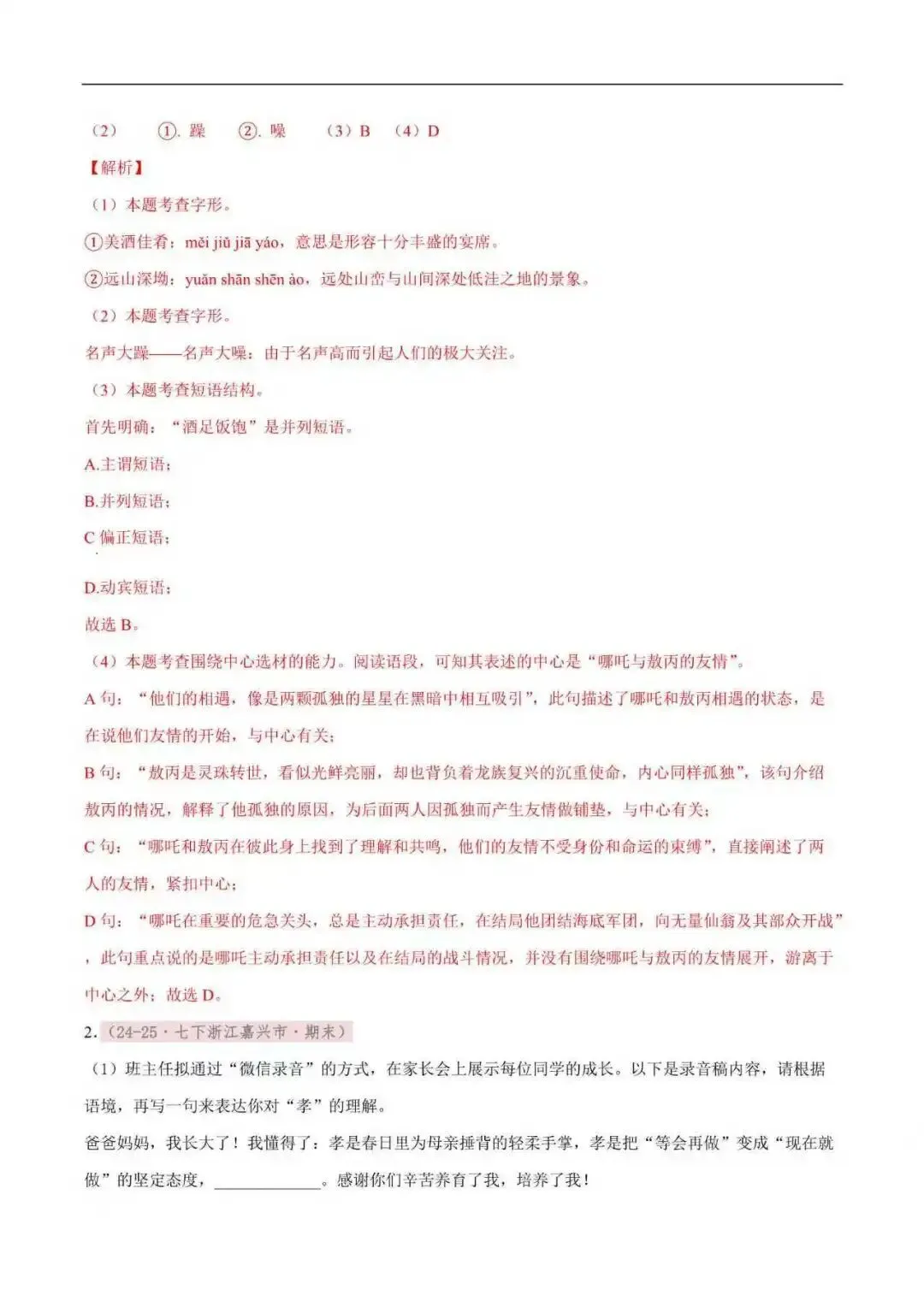 （2） ①.躁 ②.噪 （3）B （4）D

【解析】

（1）本题考查字形。

①美酒佳肴：měi jiǔ jiā yáo，意思是形容十分丰盛的宴席。

②远山深坳：yuǎn shān shēn ào，远处山峦与山间深处低洼之地的景象。

（2）本题考查字形。

名声大躁——名声大噪：由于名声高而引起人们的极大关注。

（3）本题考查短语结构。

首先明确：“酒足饭饱”是并列短语。

A.主谓短语；

B.并列短语；

C偏正短语；

D.动宾短语；

故选B。

（4）本题考查围绕中心选材的能力。阅读语段，可知其表述的中心是“哪吒与敖丙的友情”。

A句：“他们的相遇，像是两颗孤独的星星在黑暗中相互吸引”，此句描述了哪吒和敖丙相遇的状态，是在说他们友情的开始，与中心有关；

B句：“敖丙是灵珠转世，看似光鲜亮丽，却也背负着龙族复兴的沉重使命，内心同样孤独”，该句介绍敖丙的情况，解释了他孤独的原因，为后面两人因孤独而产生友情做铺垫，与中心有关；

C句：“哪吒和敖丙在彼此身上找到了理解和共鸣，他们的友情不受身份和命运的束缚”，直接阐述了两人的友情，紧扣中心；

D句：“哪吒在重要的危急关头，总是主动承担责任，在结局他团结海底军团，向无量仙翁及其部众开战”，此句重点说的是哪吒主动承担责任以及在结局的战斗情况，并没有围绕哪吒与敖丙的友情展开，游离于中心之外；故选D。

2.（24-25·七下浙江嘉兴市·期末）

（1）班主任拟通过“微信录音”的方式，在家长会上展示每位同学的成长。以下是录音稿内容，请根据语境，再写一句来表达你对“孝”的理解。

爸爸妈妈，我长大了！我懂得了：孝是春日里为母亲捶背的轻柔手掌，孝是把“等会再做”变成“现在就做”的坚定态度，____。感谢你们辛苦养育了我，培养了我！